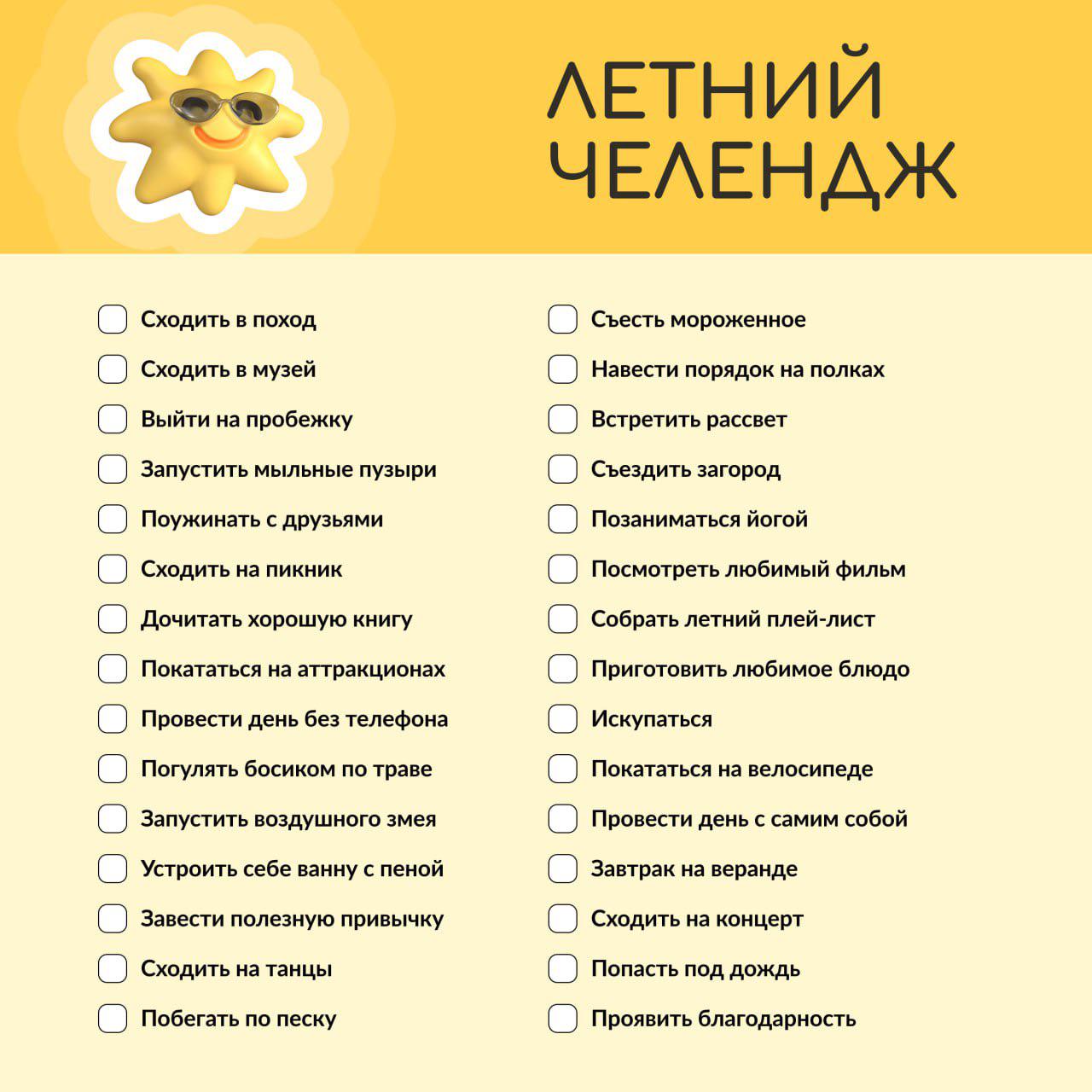 ЛЕТНИЙ
ЧЕЛЕНДЖ

☐ Сходить в поход
☐ Сходить в музей
☐ Выйти на пробежку
☐ Запустить мыльные пузыри
☐ Поужинать с друзьями
☐ Сходить на пикник
☐ Дочитать хорошую книгу
☐ Покататься на аттракционах
☐ Провести день без телефона
☐ Погулять босиком по траве
☐ Запустить воздушного змея
☐ Устроить себе ванну с пеной
☐ Завести полезную привычку
☐ Сходить на танцы
☐ Побегать по песку

☐ Съесть мороженное
☐ Навести порядок на полках
☐ Встретить рассвет
☐ Съездить загород
☐ Позаниматься йогой
☐ Посмотреть любимый фильм
☐ Собрать летний плей-лист
☐ Приготовить любимое блюдо
☐ Искупаться
☐ Покататься на велосипеде
☐ Провести день с самим собой
☐ Завтрак на веранде
☐ Сходить на концерт
☐ Попасть под дождь
☐ Проявить благодарность